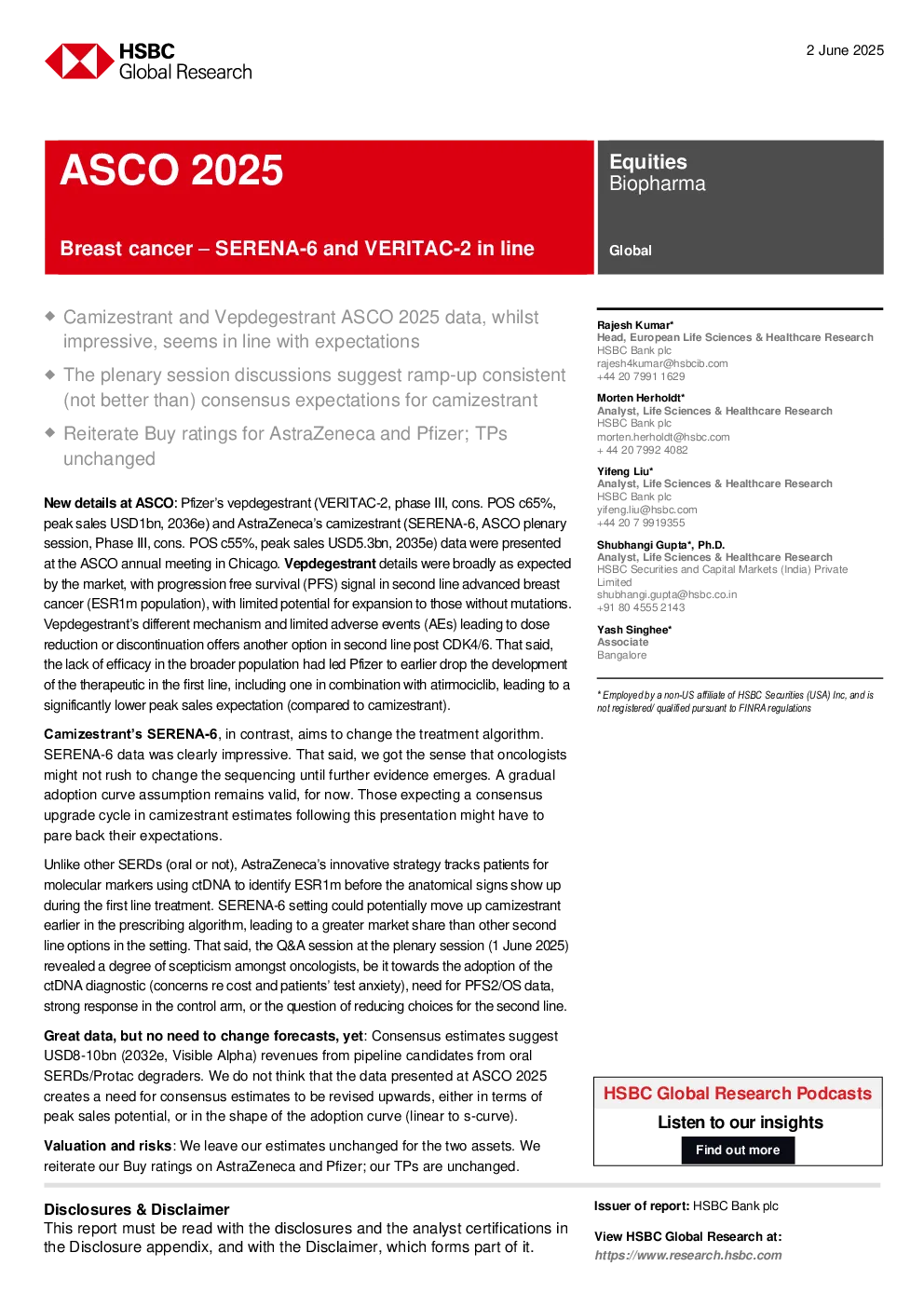 HSBC
Global Research

2 June 2025

ASCO 2025

Breast cancer – SERENA-6 and VERITAC-2 in line

Equities
Biopharma

Global

◆ Camizestrant and Vepdegestrant ASCO 2025 data, whilst impressive, seems in line with expectations

◆ The plenary session discussions suggest ramp-up consistent (not better than) consensus expectations for camizestrant

◆ Reiterate Buy ratings for AstraZeneca and Pfizer; TPs unchanged

New details at ASCO: Pfizer's vepdegestrant (VERITAC-2, phase III, cons. POS c65%, peak sales USD1bn, 2036e) and AstraZeneca's camizestrant (SERENA-6, ASCO plenary session, Phase III, cons. POS c55%, peak sales USD5.3bn, 2035e) data were presented at the ASCO annual meeting in Chicago. Vepdegestrant details were broadly as expected by the market, with progression free survival (PFS) signal in second line advanced breast cancer (ESR1m population), with limited potential for expansion to those without mutations. Vepdegestrant's different mechanism and limited adverse events (AEs) leading to dose reduction or discontinuation offers another option in second line post CDK4/6. That said, the lack of efficacy in the broader population had led Pfizer to earlier drop the development of the therapeutic in the first line, including one in combination with atirmociclib, leading to a significantly lower peak sales expectation (compared to camizestrant).

Camizestrant's SERENA-6, in contrast, aims to change the treatment algorithm. SERENA-6 data was clearly impressive. That said, we got the sense that oncologists might not rush to change the sequencing until further evidence emerges. A gradual adoption curve assumption remains valid, for now. Those expecting a consensus upgrade cycle in camizestrant estimates following this presentation might have to pare back their expectations.

Unlike other SERDs (oral or not), AstraZeneca's innovative strategy tracks patients for molecular markers using ctDNA to identify ESR1m before the anatomical signs show up during the first line treatment. SERENA-6 setting could potentially move up camizestrant earlier in the prescribing algorithm, leading to a greater market share than other second line options in the setting. That said, the Q&A session at the plenary session (1 June 2025) revealed a degree of scepticism amongst oncologists, be it towards the adoption of the ctDNA diagnostic (concerns re cost and patients' test anxiety), need for PFS2/OS data, strong response in the control arm, or the question of reducing choices for the second line.

Great data, but no need to change forecasts, yet: Consensus estimates suggest USD8-10bn (2032e, Visible Alpha) revenues from pipeline candidates from oral SERDs/Protac degraders. We do not think that the data presented at ASCO 2025 creates a need for consensus estimates to be revised upwards, either in terms of peak sales potential, or in the shape of the adoption curve (linear to s-curve).

Valuation and risks: We leave our estimates unchanged for the two assets. We reiterate our Buy ratings on AstraZeneca and Pfizer; our TPs are unchanged.

Rajesh Kumar*
Head, European Life Sciences & Healthcare Research
HSBC Bank plc
rajesh4kumar@hsbcib.com
+44 20 7991 1629

Morten Herholdt*
Analyst, Life Sciences & Healthcare Research
HSBC Bank plc
morten.herholdt@hsbc.com
+ 44 20 7992 4082

Yifeng Liu*
Analyst, Life Sciences & Healthcare Research
HSBC Bank plc
yifeng.liu@hsbc.com
+44 20 7 9919355

Shubhangi Gupta*, Ph.D.
Analyst, Life Sciences & Healthcare Research
HSBC Securities and Capital Markets (India) Private Limited
shubhangi.gupta@hsbc.co.in
+91 80 4555 2143

Yash Singhee*
Associate
Bangalore

* Employed by a non-US affiliate of HSBC Securities (USA) Inc, and is not registered/ qualified pursuant to FINRA regulations

HSBC Global Research Podcasts
Listen to our insights
Find out more

Disclosures & Disclaimer
This report must be read with the disclosures and the analyst certifications in the Disclosure appendix, and with the Disclaimer, which forms part of it.

Issuer of report: HSBC Bank plc

View HSBC Global Research at:
https://www.research.hsbc.com